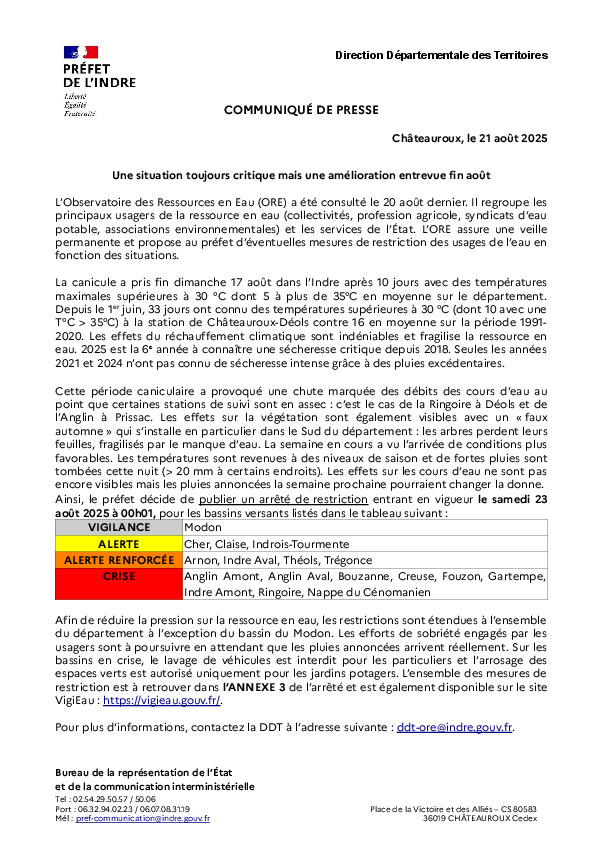 PRÉFET DE L'INDRE
Liberté
Égalité
Fraternité

Direction Départementale des Territoires

COMMUNIQUÉ DE PRESSE

Châteauroux, le 21 août 2025

Une situation toujours critique mais une amélioration entrevue fin août

L'Observatoire des Ressources en Eau (ORE) a été consulté le 20 août dernier. Il regroupe les principaux usagers de la ressource en eau (collectivités, profession agricole, syndicats d'eau potable, associations environnementales) et les services de l'État. L'ORE assure une veille permanente et propose au préfet d'éventuelles mesures de restriction des usages de l'eau en fonction des situations.

La canicule a pris fin dimanche 17 août dans l'Indre après 10 jours avec des températures maximales supérieures à 30 °C dont 5 à plus de 35°C en moyenne sur le département. Depuis le 1$^{er}$ juin, 33 jours ont connu des températures supérieures à 30 °C (dont 10 avec une T°C > 35°C) à la station de Châteauroux-Déols contre 16 en moyenne sur la période 1991-2020. Les effets du réchauffement climatique sont indéniables et fragilise la ressource en eau. 2025 est la 6$^{e}$ année à connaître une sécheresse critique depuis 2018. Seules les années 2021 et 2024 n'ont pas connu de sécheresse intense grâce à des pluies excédentaires.

Cette période caniculaire a provoqué une chute marquée des débits des cours d'eau au point que certaines stations de suivi sont en assec : c'est le cas de la Ringoire à Déols et de l'Anglin à Prissac. Les effets sur la végétation sont également visibles avec un « faux automne » qui s'installe en particulier dans le Sud du département : les arbres perdent leurs feuilles, fragilisés par le manque d'eau. La semaine en cours a vu l'arrivée de conditions plus favorables. Les températures sont revenues à des niveaux de saison et de fortes pluies sont tombées cette nuit (> 20 mm à certains endroits). Les effets sur les cours d'eau ne sont pas encore visibles mais les pluies annoncées la semaine prochaine pourraient changer la donne. Ainsi, le préfet décide de publier un arrêté de restriction entrant en vigueur le samedi 23 août 2025 à 00h01, pour les bassins versants listés dans le tableau suivant :

| VIGILANCE | Modon |
|---|---|
| ALERTE | Cher, Claise, Indrois-Tourmente |
| ALERTE RENFORCÉE | Arnon, Indre Aval, Théols, Trégonce |
| CRISE | Anglin Amont, Anglin Aval, Bouzanne, Creuse, Fouzon, Gartempe, Indre Amont, Ringoire, Nappe du Cénomanien |

Afin de réduire la pression sur la ressource en eau, les restrictions sont étendues à l'ensemble du département à l'exception du bassin du Modon. Les efforts de sobriété engagés par les usagers sont à poursuivre en attendant que les pluies annoncées arrivent réellement. Sur les bassins en crise, le lavage de véhicules est interdit pour les particuliers et l'arrosage des espaces verts est autorisé uniquement pour les jardins potagers. L'ensemble des mesures de restriction est à retrouver dans l'ANNEXE 3 de l'arrêté et est également disponible sur le site VigiEau : https://vigieau.gouv.fr/.

Pour plus d'informations, contactez la DDT à l'adresse suivante : ddt-ore@indre.gouv.fr.

Bureau de la représentation de l'État
et de la communication interministérielle
Tel : 02.54.29.50.57 / 50.06
Port : 06.32.94.02.23 / 06.07.08.31.19
Mél : pref-communication@indre.gouv.fr

Place de la Victoire et des Alliés – CS 80583
36019 CHÂTEAUROUX Cedex